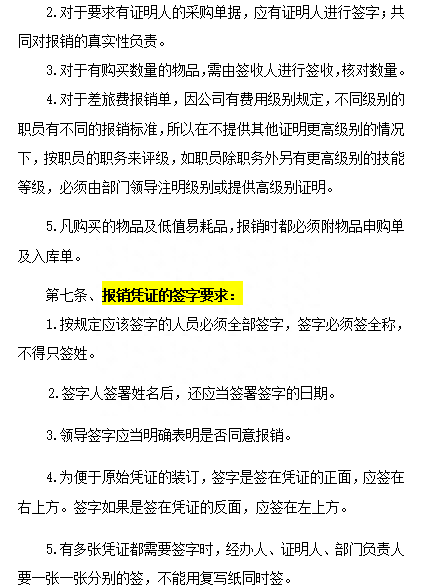 2.对于要求有证明人的采购单据，应有证明人进行签字；共同对报销的真实性负责。

3.对于有购买数量的物品,需由签收人进行签收,核对数量。

4.对于差旅费报销单，因公司有费用级别规定，不同级别的职员有不同的报销标准，所以在不提供其他证明更高级别的情况下，按职员的职务来评级，如职员除职务外另有更高级别的技能等级，必须由部门领导注明级别或提供高级别证明。

5.凡购买的物品及低值易耗品，报销时都必须附物品申购单及入库单。

第七条、报销凭证的签字要求：

1.按规定应该签字的人员必须全部签字，签字必须签全称，不得只签姓。

2.签字人签署姓名后，还应当签署签字的日期。

3.领导签字应当明确表明是否同意报销。

4.为便于原始凭证的装订，签字是签在凭证的正面，应签在右上方。签字如果是签在凭证的反面，应签在左上方。

5.有多张凭证都需要签字时，经办人、证明人、部门负责人要一张一张分别的签，不能用复写纸同时签。